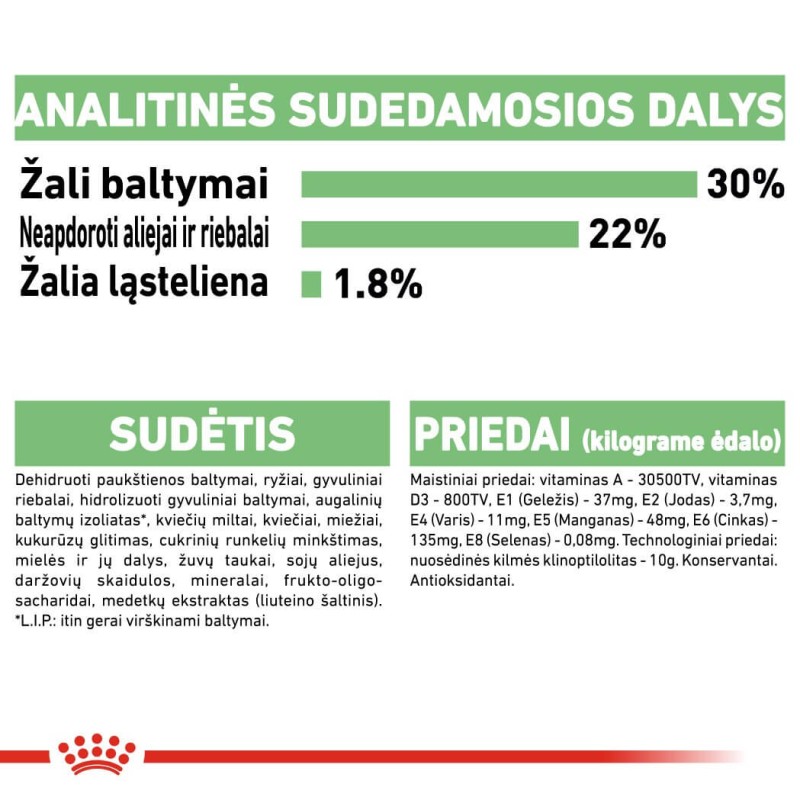 ANALITINĖS SUDEDAMOSIOS DALYS

Žali baltymai 30%

Neapdoroti aliejai ir riebalai 22%

Žalia ląsteliena 1.8%

SUDĖTIS

Dehidruoti paukštienos baltymai, ryžiai, gyvuliniai riebalai, hidrolizuoti gyvuliniai baltymai, augalinių baltymų izoliatas*, kviečių miltai, kviečiai, miežiai, kukurūzų glitimas, cukrinių runkelių minkštimas, mielės ir jų dalys, žuvų taukai, sojų aliejus, daržovių skaidulos, mineralai, frukto-oligosacharidai, medetkų ekstraktas (liuteino šaltinis). *L.I.P.: itin gerai virškinami baltymai.

PRIEDAI (kilograme ėdalo)

Maistiniai priedai: vitaminas A - 30500TV, vitaminas D3 - 800TV, E1 (Geležis) - 37mg, E2 (Jodas) - 3,7mg, E4 (Varis) - 11mg, E5 (Manganas) - 48mg, E6 (Cinkas) - 135mg, E8 (Selenas) - 0,08mg. Technologiniai priedai: nuosėdinės kilmės klinoptilolitas - 10g. Konservantai. Antioksidantai.